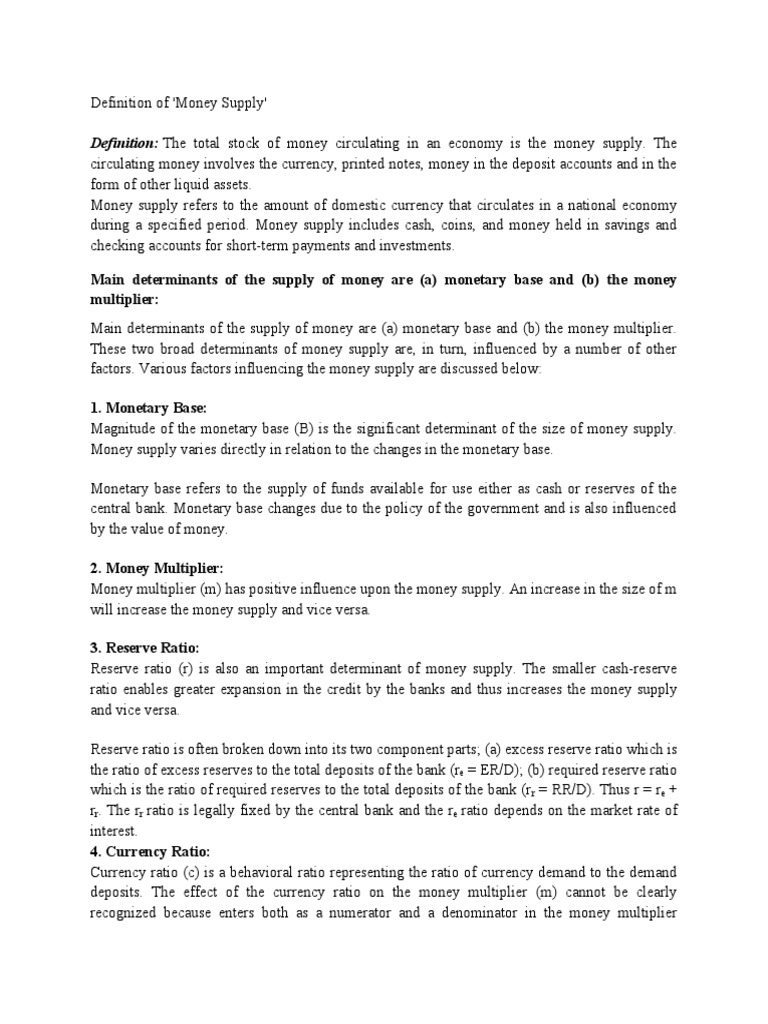 Definition of 'Money Supply'

Definition: The total stock of money circulating in an economy is the money supply. The circulating money involves the currency, printed notes, money in the deposit accounts and in the form of other liquid assets.
Money supply refers to the amount of domestic currency that circulates in a national economy during a specified period. Money supply includes cash, coins, and money held in savings and checking accounts for short-term payments and investments.

Main determinants of the supply of money are (a) monetary base and (b) the money multiplier:

Main determinants of the supply of money are (a) monetary base and (b) the money multiplier. These two broad determinants of money supply are, in turn, influenced by a number of other factors. Various factors influencing the money supply are discussed below:

1. Monetary Base:
Magnitude of the monetary base (B) is the significant determinant of the size of money supply. Money supply varies directly in relation to the changes in the monetary base.

Monetary base refers to the supply of funds available for use either as cash or reserves of the central bank. Monetary base changes due to the policy of the government and is also influenced by the value of money.

2. Money Multiplier:
Money multiplier (m) has positive influence upon the money supply. An increase in the size of m will increase the money supply and vice versa.

3. Reserve Ratio:
Reserve ratio (r) is also an important determinant of money supply. The smaller cash-reserve ratio enables greater expansion in the credit by the banks and thus increases the money supply and vice versa.

Reserve ratio is often broken down into its two component parts; (a) excess reserve ratio which is the ratio of excess reserves to the total deposits of the bank ($r_e$ = ER/D); (b) required reserve ratio which is the ratio of required reserves to the total deposits of the bank ($r_r$ = RR/D). Thus r = $r_e$ + $r_r$. The $r_r$ ratio is legally fixed by the central bank and the $r_e$ ratio depends on the market rate of interest.
4. Currency Ratio:
Currency ratio (c) is a behavioral ratio representing the ratio of currency demand to the demand deposits. The effect of the currency ratio on the money multiplier (m) cannot be clearly recognized because enters both as a numerator and a denominator in the money multiplier